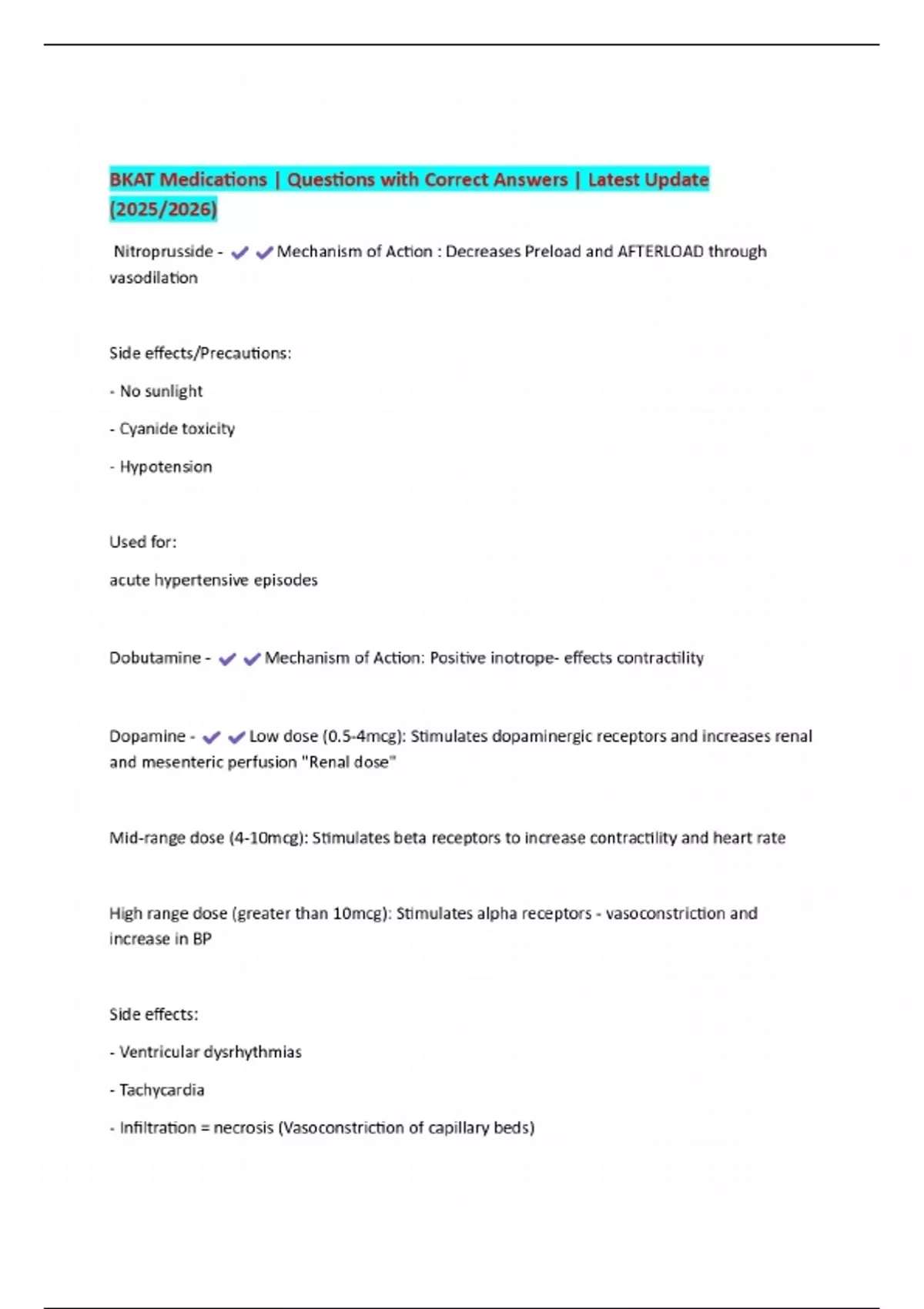 BKAT Medications | Questions with Correct Answers | Latest Update (2025/2026)

Nitroprusside - ✔✔Mechanism of Action : Decreases Preload and AFTERLOAD through vasodilation

Side effects/Precautions:

- No sunlight

- Cyanide toxicity

- Hypotension

Used for:

acute hypertensive episodes

Dobutamine - ✔✔Mechanism of Action: Positive inotrope- effects contractility

Dopamine - ✔✔Low dose (0.5-4mcg): Stimulates dopaminergic receptors and increases renal and mesenteric perfusion "Renal dose"

Mid-range dose (4-10mcg): Stimulates beta receptors to increase contractility and heart rate

High range dose (greater than 10mcg): Stimulates alpha receptors - vasoconstriction and increase in BP

Side effects:

- Ventricular dysrhythmias

- Tachycardia

- Infiltration = necrosis (Vasoconstriction of capillary beds)